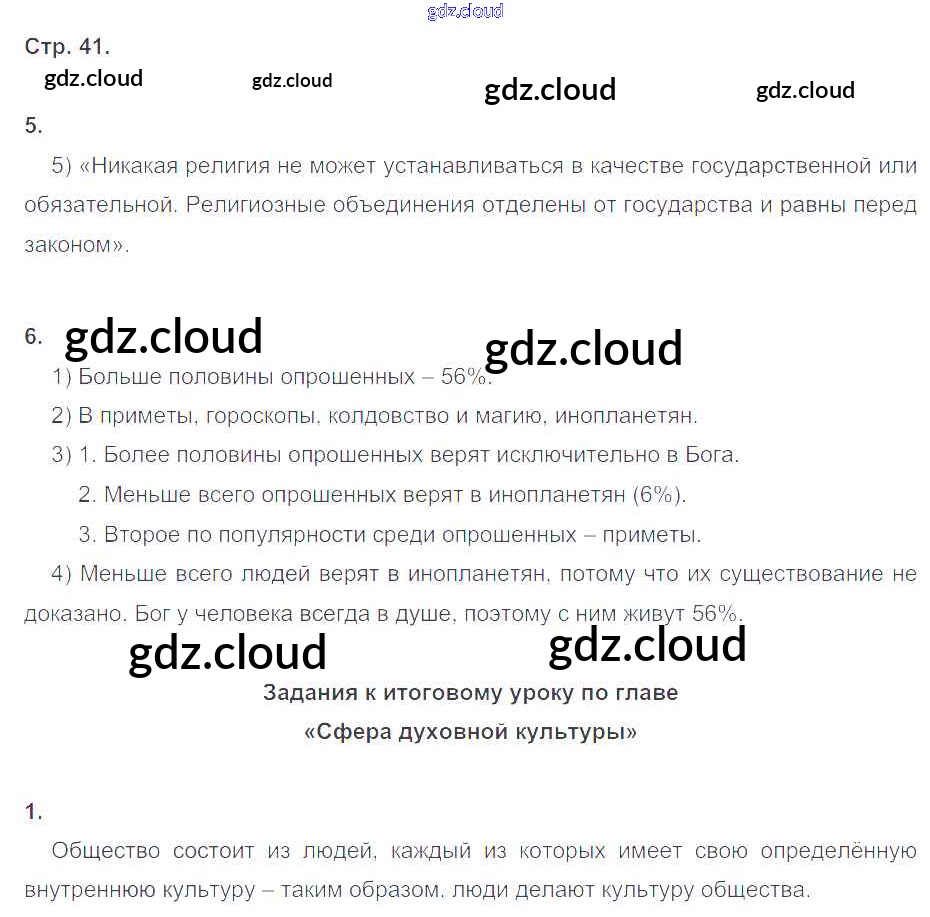 gdz.cloud

Стр. 41.

gdz.cloud gdz.cloud gdz.cloud gdz.cloud

5.

5) «Никакая религия не может устанавливаться в качестве государственной или обязательной. Религиозные объединения отделены от государства и равны перед законом».

6. gdz.cloud gdz.cloud

1) Больше половины опрошенных – 56%.

2) В приметы, гороскопы, колдовство и магию, инопланетян.

3) 1. Более половины опрошенных верят исключительно в Бога.

2. Меньше всего опрошенных верят в инопланетян (6%).

3. Второе по популярности среди опрошенных – приметы.

4) Меньше всего людей верят в инопланетян, потому что их существование не доказано. Бог у человека всегда в душе, поэтому с ним живут 56%.

gdz.cloud gdz.cloud

Задания к итоговому уроку по главе

«Сфера духовной культуры»

1.

Общество состоит из людей, каждый из которых имеет свою определённую внутреннюю культуру – таким образом, люди делают культуру общества.